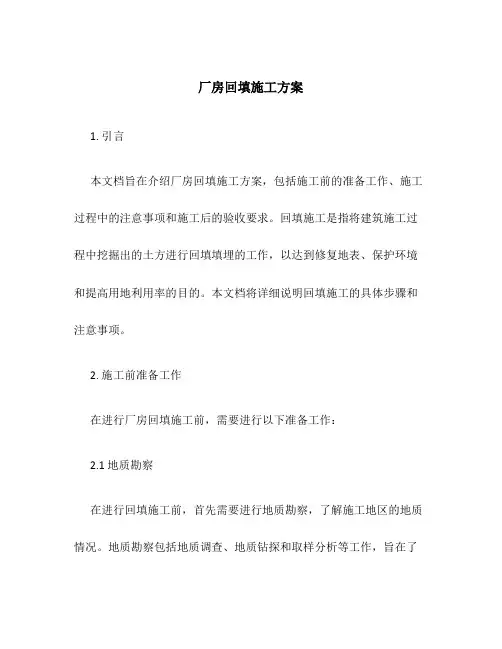 厂房回填施工方案

1. 引言

本文档旨在介绍厂房回填施工方案，包括施工前的准备工作、施工过程中的注意事项和施工后的验收要求。回填施工是指将建筑施工过程中挖掘出的土方进行回填填埋的工作，以达到修复地表、保护环境和提高用地利用率的目的。本文档将详细说明回填施工的具体步骤和注意事项。

2. 施工前准备工作

在进行厂房回填施工前，需要进行以下准备工作：

2.1 地质勘察

在进行回填施工前，首先需要进行地质勘察，了解施工地区的地质情况。地质勘察包括地质调查、地质钻探和取样分析等工作，旨在了